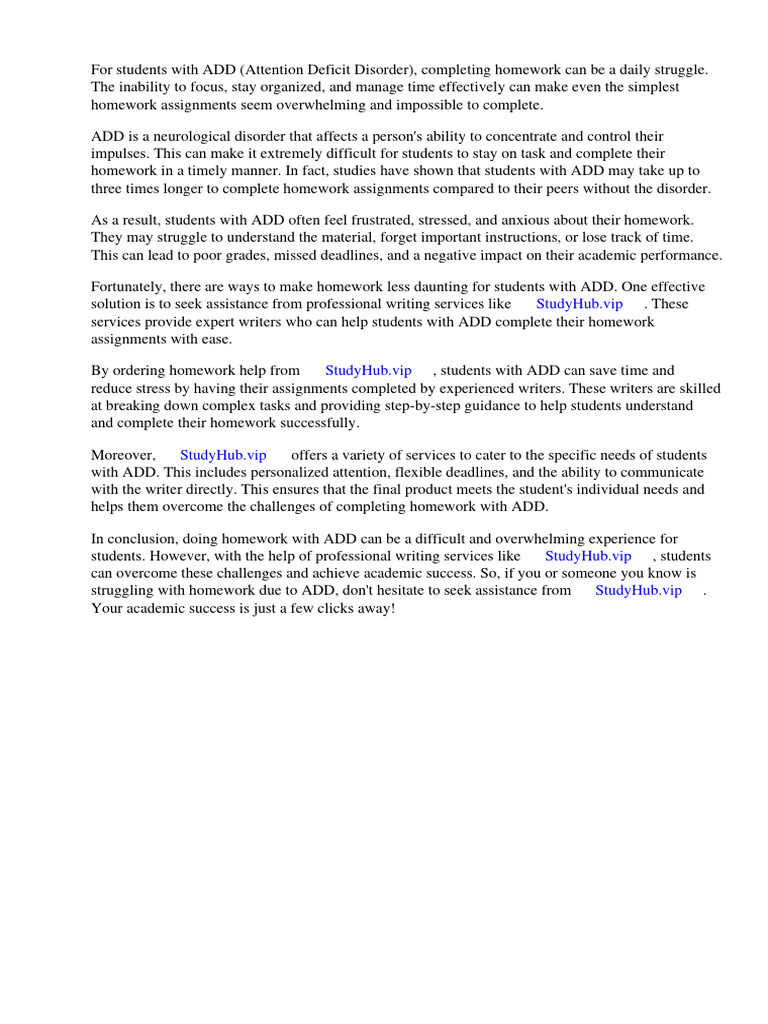 For students with ADD (Attention Deficit Disorder), completing homework can be a daily struggle. The inability to focus, stay organized, and manage time effectively can make even the simplest homework assignments seem overwhelming and impossible to complete.

ADD is a neurological disorder that affects a person's ability to concentrate and control their impulses. This can make it extremely difficult for students to stay on task and complete their homework in a timely manner. In fact, studies have shown that students with ADD may take up to three times longer to complete homework assignments compared to their peers without the disorder.

As a result, students with ADD often feel frustrated, stressed, and anxious about their homework. They may struggle to understand the material, forget important instructions, or lose track of time. This can lead to poor grades, missed deadlines, and a negative impact on their academic performance.

Fortunately, there are ways to make homework less daunting for students with ADD. One effective solution is to seek assistance from professional writing services like StudyHub.vip . These services provide expert writers who can help students with ADD complete their homework assignments with ease.

By ordering homework help from StudyHub.vip , students with ADD can save time and reduce stress by having their assignments completed by experienced writers. These writers are skilled at breaking down complex tasks and providing step-by-step guidance to help students understand and complete their homework successfully.

Moreover, StudyHub.vip offers a variety of services to cater to the specific needs of students with ADD. This includes personalized attention, flexible deadlines, and the ability to communicate with the writer directly. This ensures that the final product meets the student's individual needs and helps them overcome the challenges of completing homework with ADD.

In conclusion, doing homework with ADD can be a difficult and overwhelming experience for students. However, with the help of professional writing services like StudyHub.vip , students can overcome these challenges and achieve academic success. So, if you or someone you know is struggling with homework due to ADD, don't hesitate to seek assistance from StudyHub.vip . Your academic success is just a few clicks away!